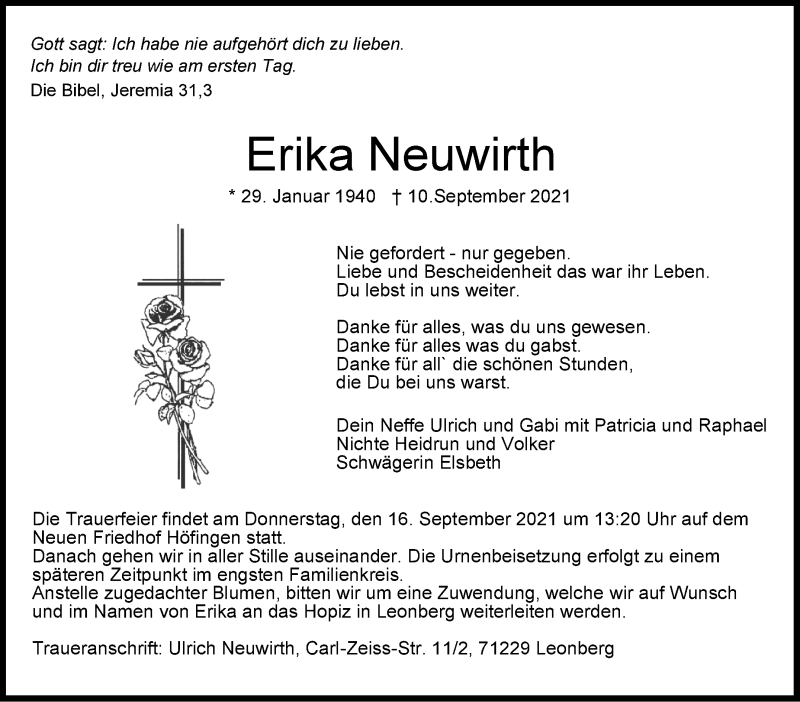 Gott sagt: Ich habe nie aufgehört dich zu lieben.
Ich bin dir treu wie am ersten Tag.
Die Bibel, Jeremia 31,3

Erika Neuwirth

* 29. Januar 1940 † 10.September 2021

Nie gefordert - nur gegeben.
Liebe und Bescheidenheit das war ihr Leben.
Du lebst in uns weiter.

Danke für alles, was du uns gewesen.
Danke für alles was du gabst.
Danke für all` die schönen Stunden,
die Du bei uns warst.

Dein Neffe Ulrich und Gabi mit Patricia und Raphael
Nichte Heidrun und Volker
Schwägerin Elsbeth

Die Trauerfeier findet am Donnerstag, den 16. September 2021 um 13:20 Uhr auf dem Neuen Friedhof Höfingen statt.
Danach gehen wir in aller Stille auseinander. Die Urnenbeisetzung erfolgt zu einem späteren Zeitpunkt im engsten Familienkreis.
Anstelle zugedachter Blumen, bitten wir um eine Zuwendung, welche wir auf Wunsch und im Namen von Erika an das Hopiz in Leonberg weiterleiten werden.

Traueranschrift: Ulrich Neuwirth, Carl-Zeiss-Str. 11/2, 71229 Leonberg